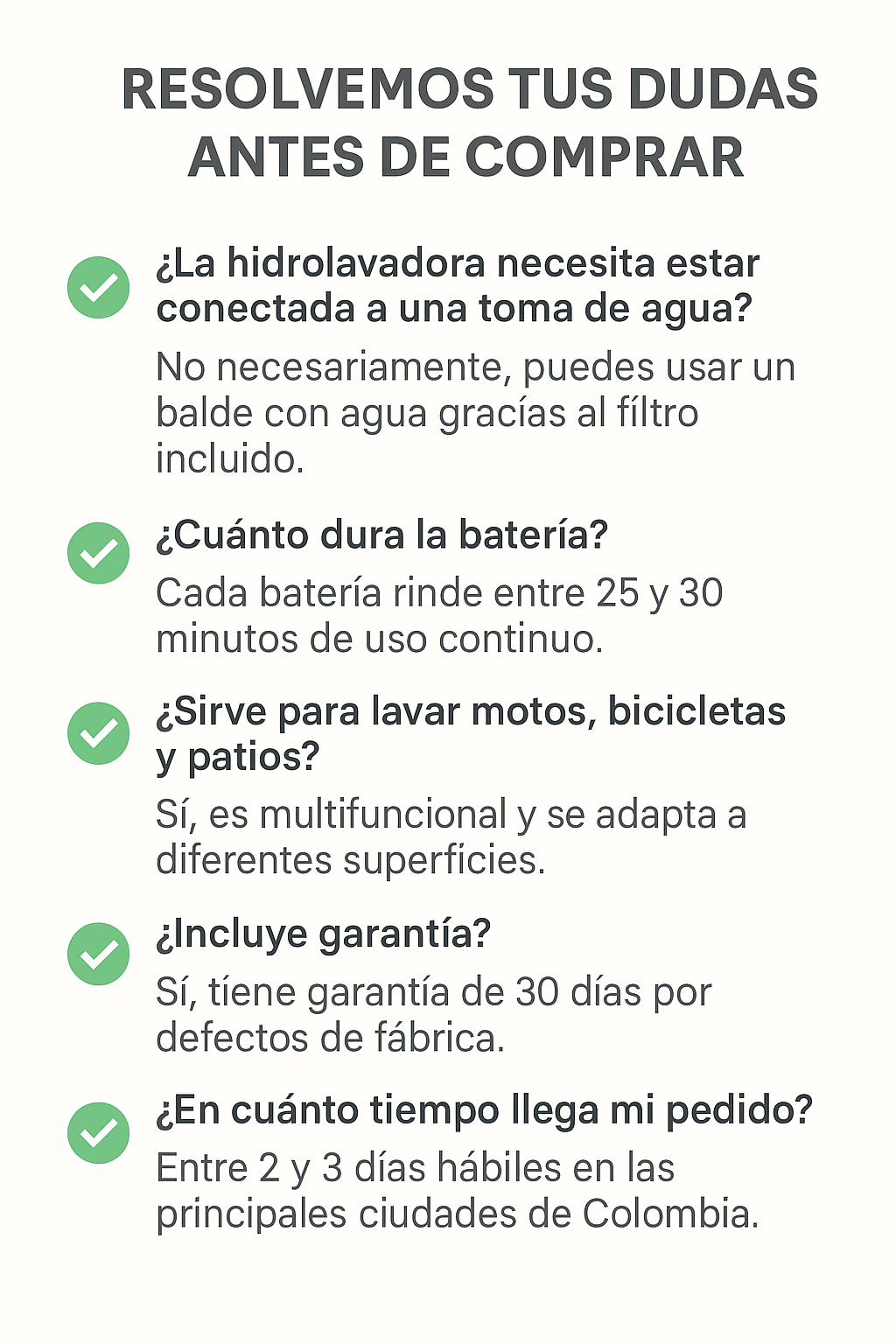 RESOLVEMOS TUS DUDAS ANTES DE COMPRAR

✓ ¿La hidrolavadora necesita estar conectada a una toma de agua?

No necesariamente, puedes usar un balde con agua gracías al fíltro incluido.

✓ ¿Cuánto dura la batería?

Cada batería rinde entre 25 y 30 minutos de uso continuo.

✓ ¿Sirve para lavar motos, bicicletas y patios?

Sí, es multifuncional y se adapta a diferentes superfícies.

✓ ¿Incluye garantía?

Sí, tíene garantía de 30 días por defectos de fábrica.

✓ ¿En cuánto tiempo llega mi pedido?

Entre 2 y 3 días hábiles en las principales ciudades de Colombia.